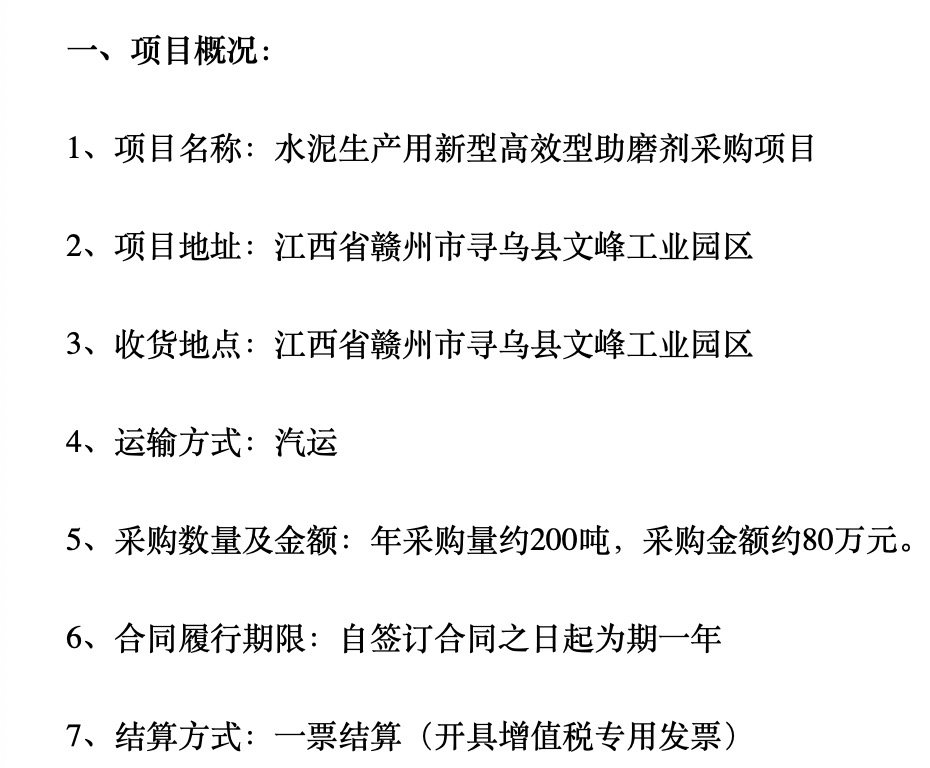 一、项目概况：

1、项目名称：水泥生产用新型高效型助磨剂采购项目

2、项目地址：江西省赣州市寻乌县文峰工业园区

3、收货地点：江西省赣州市寻乌县文峰工业园区

4、运输方式：汽运

5、采购数量及金额：年采购量约200吨，采购金额约80万元。

6、合同履行期限：自签订合同之日起为期一年

7、结算方式：一票结算（开具增值税专用发票）